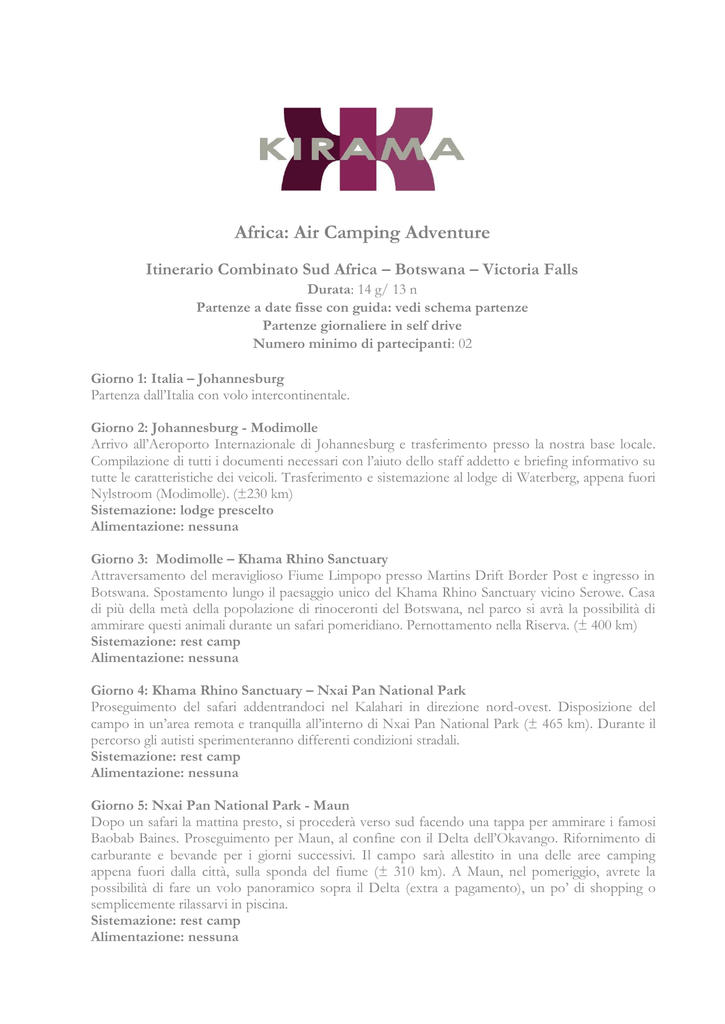 KIRAMA

Africa: Air Camping Adventure

Itinerario Combinato Sud Africa – Botswana – Victoria Falls
Durata: 14 g/ 13 n
Partenze a date fisse con guida: vedi schema partenze
Partenze giornaliere in self drive
Numero minimo di partecipanti: 02

Giorno 1: Italia – Johannesburg
Partenza dall'Italia con volo intercontinentale.

Giorno 2: Johannesburg - Modimolle
Arrivo all'Aeroporto Internazionale di Johannesburg e trasferimento presso la nostra base locale. Compilazione di tutti i documenti necessari con l'aiuto dello staff addetto e briefing informativo su tutte le caratteristiche dei veicoli. Trasferimento e sistemazione al lodge di Waterberg, appena fuori Nylstroom (Modimolle). (±230 km)
Sistemazione: lodge prescelto
Alimentazione: nessuna

Giorno 3: Modimolle – Khama Rhino Sanctuary
Attraversamento del meraviglioso Fiume Limpopo presso Martins Drift Border Post e ingresso in Botswana. Spostamento lungo il paesaggio unico del Khama Rhino Sanctuary vicino Serowe. Casa di più della metà della popolazione di rinoceronti del Botswana, nel parco si avrà la possibilità di ammirare questi animali durante un safari pomeridiano. Pernottamento nella Riserva. (± 400 km)
Sistemazione: rest camp
Alimentazione: nessuna

Giorno 4: Khama Rhino Sanctuary – Nxai Pan National Park
Proseguimento del safari addentrandoci nel Kalahari in direzione nord-ovest. Disposizione del campo in un'area remota e tranquilla all'interno di Nxai Pan National Park (± 465 km). Durante il percorso gli autisti sperimenteranno differenti condizioni stradali.
Sistemazione: rest camp
Alimentazione: nessuna

Giorno 5: Nxai Pan National Park - Maun
Dopo un safari la mattina presto, si procederà verso sud facendo una tappa per ammirare i famosi Baobab Baines. Proseguimento per Maun, al confine con il Delta dell'Okavango. Rifornimento di carburante e bevande per i giorni successivi. Il campo sarà allestito in una delle aree camping appena fuori dalla città, sulla sponda del fiume (± 310 km). A Maun, nel pomeriggio, avrete la possibilità di fare un volo panoramico sopra il Delta (extra a pagamento), un po' di shopping o semplicemente rilassarvi in piscina.
Sistemazione: rest camp
Alimentazione: nessuna